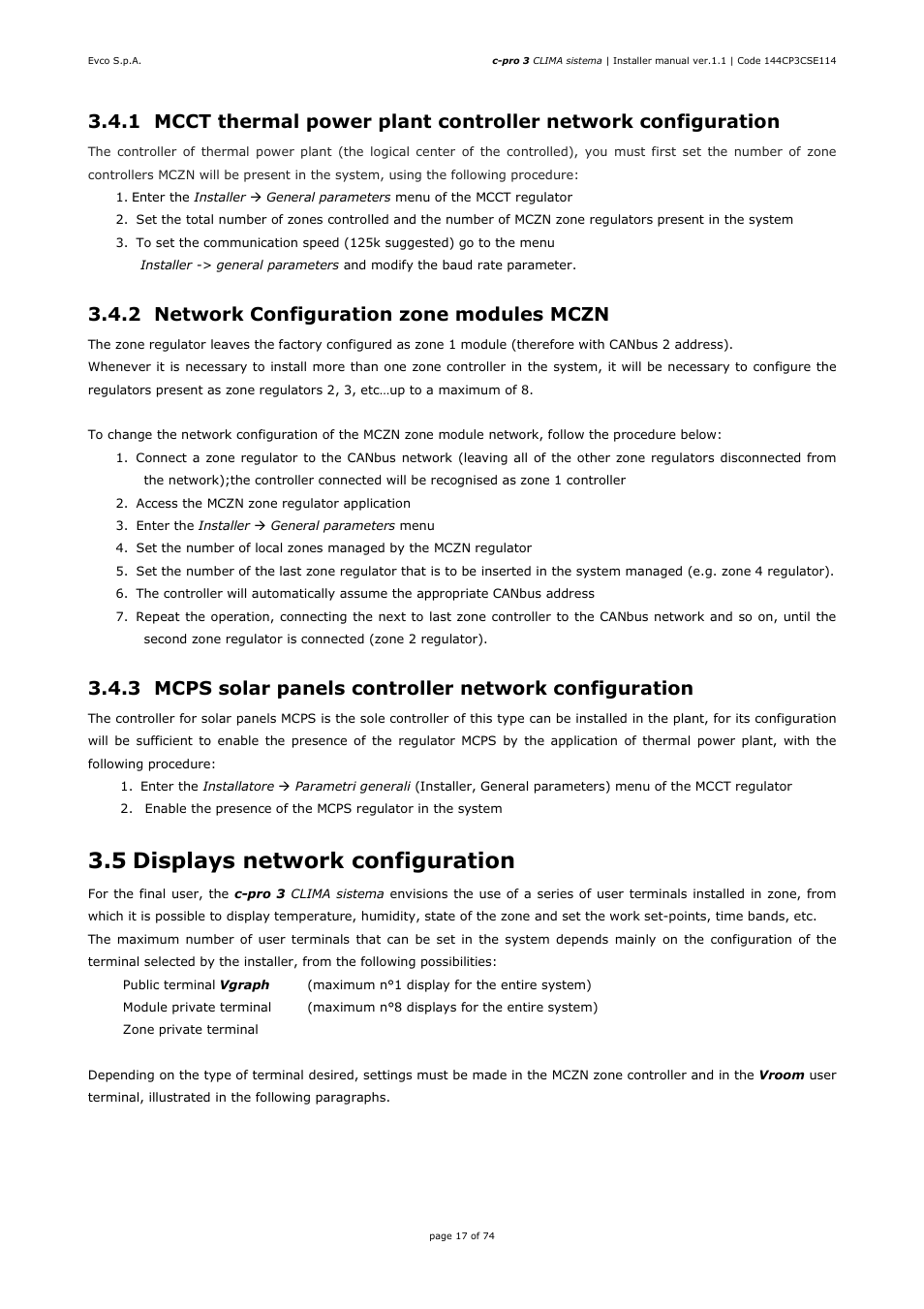 Evco S.p.A.

c-pro 3 CLIMA sistema | Installer manual ver.1.1 | Code 144CP3CSE114

3.4.1 MCCT thermal power plant controller network configuration

The controller of thermal power plant (the logical center of the controlled), you must first set the number of zone controllers MCZN will be present in the system, using the following procedure:

1. Enter the Installer → General parameters menu of the MCCT regulator
2. Set the total number of zones controlled and the number of MCZN zone regulators present in the system
3. To set the communication speed (125k suggested) go to the menu Installer -> general parameters and modify the baud rate parameter.

3.4.2 Network Configuration zone modules MCZN

The zone regulator leaves the factory configured as zone 1 module (therefore with CANbus 2 address).
Whenever it is necessary to install more than one zone controller in the system, it will be necessary to configure the regulators present as zone regulators 2, 3, etc…up to a maximum of 8.

To change the network configuration of the MCZN zone module network, follow the procedure below:

1. Connect a zone regulator to the CANbus network (leaving all of the other zone regulators disconnected from the network);the controller connected will be recognised as zone 1 controller
2. Access the MCZN zone regulator application
3. Enter the Installer → General parameters menu
4. Set the number of local zones managed by the MCZN regulator
5. Set the number of the last zone regulator that is to be inserted in the system managed (e.g. zone 4 regulator).
6. The controller will automatically assume the appropriate CANbus address
7. Repeat the operation, connecting the next to last zone controller to the CANbus network and so on, until the second zone regulator is connected (zone 2 regulator).

3.4.3 MCPS solar panels controller network configuration

The controller for solar panels MCPS is the sole controller of this type can be installed in the plant, for its configuration will be sufficient to enable the presence of the regulator MCPS by the application of thermal power plant, with the following procedure:

1. Enter the Installatore → Parametri generali (Installer, General parameters) menu of the MCCT regulator
2. Enable the presence of the MCPS regulator in the system

3.5 Displays network configuration

For the final user, the c-pro 3 CLIMA sistema envisions the use of a series of user terminals installed in zone, from which it is possible to display temperature, humidity, state of the zone and set the work set-points, time bands, etc.
The maximum number of user terminals that can be set in the system depends mainly on the configuration of the terminal selected by the installer, from the following possibilities:

Public terminal Vgraph (maximum n°1 display for the entire system)
Module private terminal (maximum n°8 displays for the entire system)
Zone private terminal

Depending on the type of terminal desired, settings must be made in the MCZN zone controller and in the Vroom user terminal, illustrated in the following paragraphs.

page 17 of 74